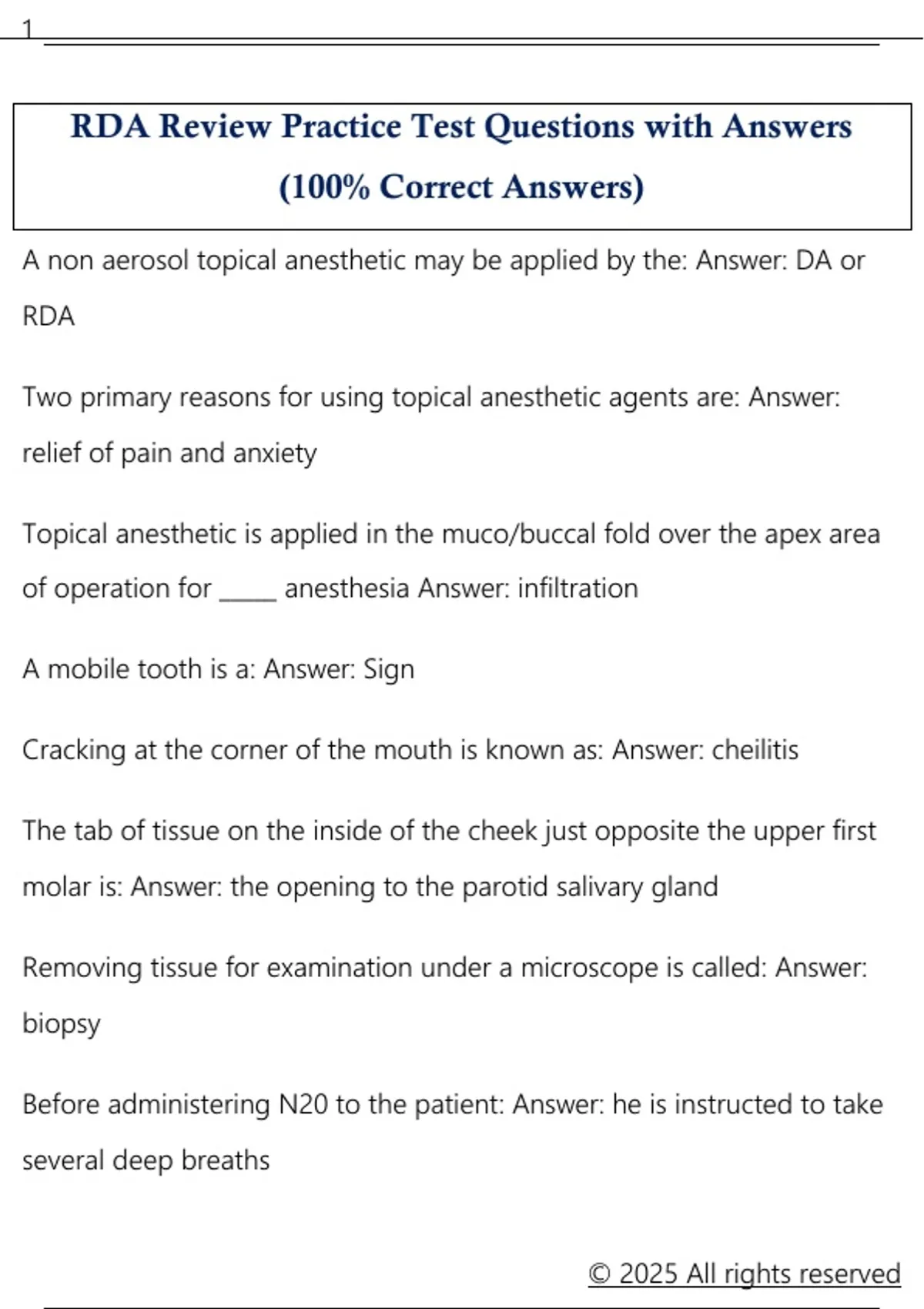 1

RDA Review Practice Test Questions with Answers (100% Correct Answers)

A non aerosol topical anesthetic may be applied by the: Answer: DA or RDA

Two primary reasons for using topical anesthetic agents are: Answer: relief of pain and anxiety

Topical anesthetic is applied in the muco/buccal fold over the apex area of operation for _____ anesthesia Answer: infiltration

A mobile tooth is a: Answer: Sign

Cracking at the corner of the mouth is known as: Answer: cheilitis

The tab of tissue on the inside of the cheek just opposite the upper first molar is: Answer: the opening to the parotid salivary gland

Removing tissue for examination under a microscope is called: Answer: biopsy

Before administering N20 to the patient: Answer: he is instructed to take several deep breaths

© 2025 All rights reserved